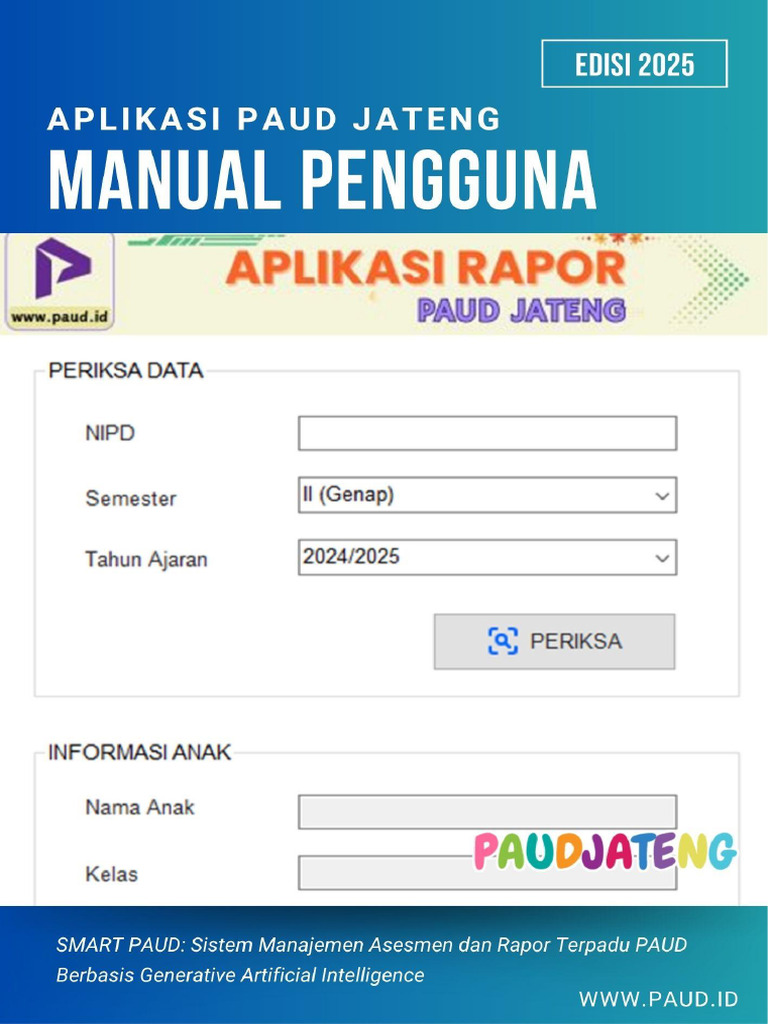 EDISI 2025

APLIKASI PAUD JATENG

MANUAL PENGGUNA

www.paud.id

APLIKASI RAPOR

PAUD JATENG

PERIKSA DATA

NIPD

Semester
II (Genap)

Tahun Ajaran
2024/2025

PERIKSA

INFORMASI ANAK

Nama Anak

Kelas

PAUDJATENG

SMART PAUD: Sistem Manajemen Asesmen dan Rapor Terpadu PAUD Berbasis Generative Artificial Intelligence

WWW.PAUD.ID